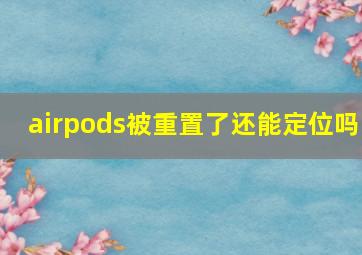 airpods被重置了还能定位吗